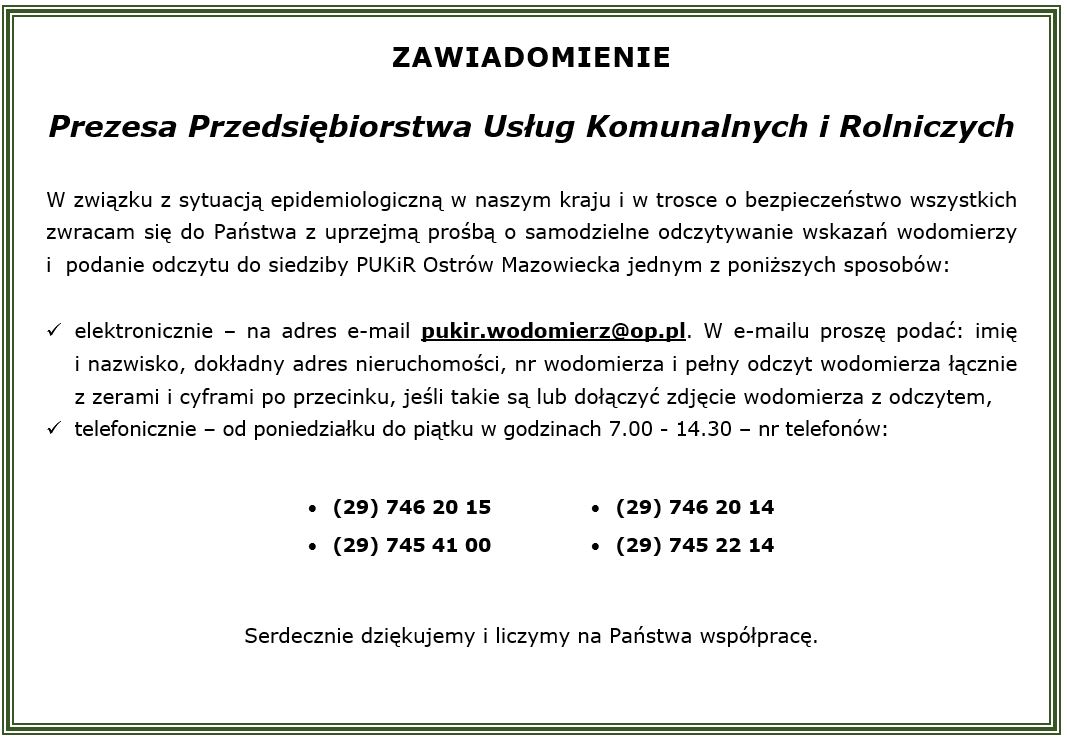 ZAWIADOMIENIE

Prezesa Przedsiębiorstwa Usług Komunalnych i Rolniczych

W związku z sytuacją epidemiologiczną w naszym kraju i w trosce o bezpieczeństwo wszystkich zwracam się do Państwa z uprzejmą prośbą o samodzielne odczytywanie wskazań wodomierzy i podanie odczytu do siedziby PUKiR Ostrów Mazowiecka jednym z poniższych sposobów:

✓ elektronicznie – na adres e-mail pukir.wodomierz@op.pl. W e-mailu proszę podać: imię i nazwisko, dokładny adres nieruchomości, nr wodomierza i pełny odczyt wodomierza łącznie z zerami i cyframi po przecinku, jeśli takie są lub dołączyć zdjęcie wodomierza z odczytem,
✓ telefonicznie – od poniedziałku do piątku w godzinach 7.00 - 14.30 – nr telefonów:

• (29) 746 20 15
• (29) 745 41 00
• (29) 746 20 14
• (29) 745 22 14

Serdecznie dziękujemy i liczymy na Państwa współpracę.